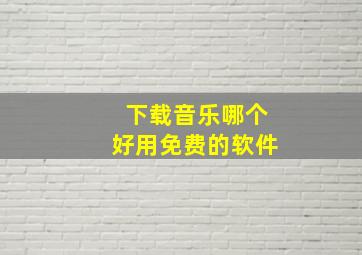 下载音乐哪个
好用免费的软件